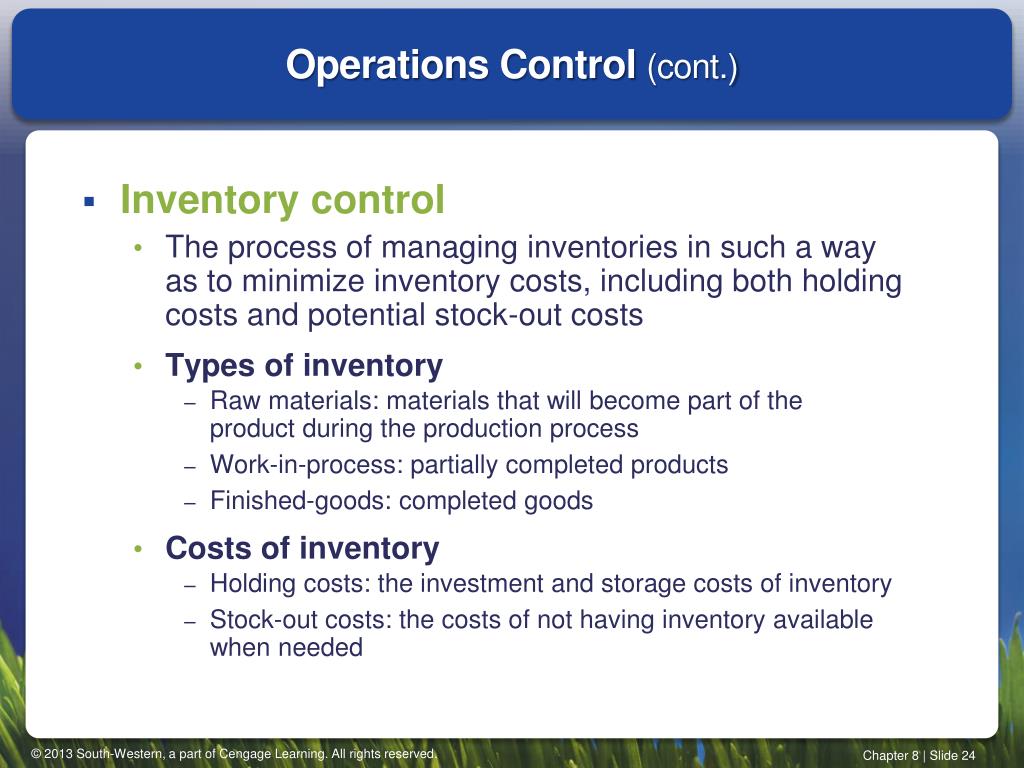 Operations Control (cont.)

▪ Inventory control
• The process of managing inventories in such a way as to minimize inventory costs, including both holding costs and potential stock-out costs
• Types of inventory
– Raw materials: materials that will become part of the product during the production process
– Work-in-process: partially completed products
– Finished-goods: completed goods
• Costs of inventory
– Holding costs: the investment and storage costs of inventory
– Stock-out costs: the costs of not having inventory available when needed

© 2013 South-Western, a part of Cengage Learning. All rights reserved.

Chapter 8 | Slide 24